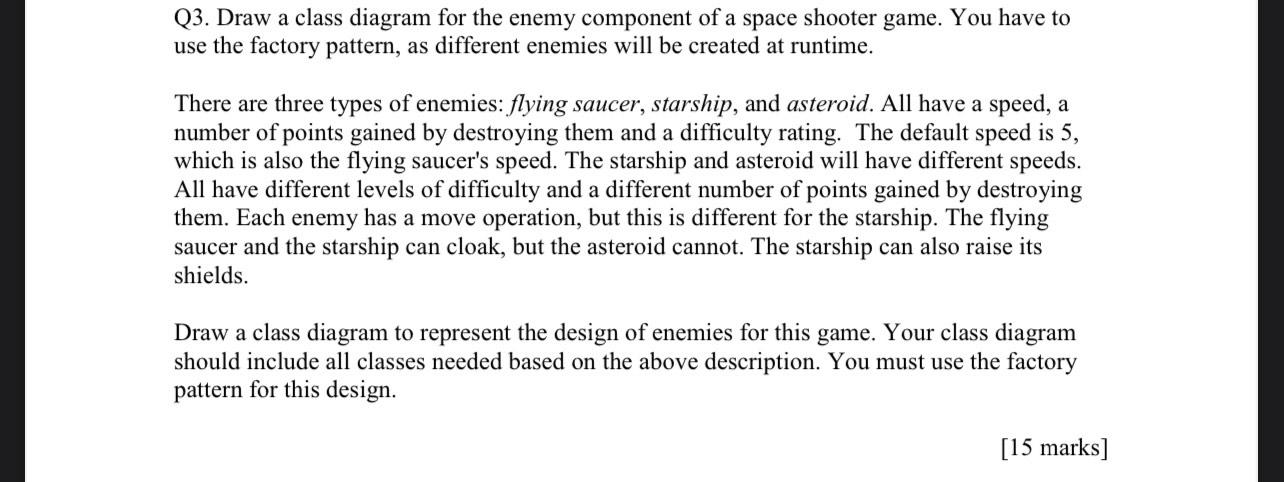 Q3. Draw a class diagram for the enemy component of a space shooter game. You have to use the factory pattern, as different enemies will be created at runtime.

There are three types of enemies: flying saucer, starship, and asteroid. All have a speed, a number of points gained by destroying them and a difficulty rating. The default speed is 5, which is also the flying saucer's speed. The starship and asteroid will have different speeds. All have different levels of difficulty and a different number of points gained by destroying them. Each enemy has a move operation, but this is different for the starship. The flying saucer and the starship can cloak, but the asteroid cannot. The starship can also raise its shields.

Draw a class diagram to represent the design of enemies for this game. Your class diagram should include all classes needed based on the above description. You must use the factory pattern for this design.

[15 marks]